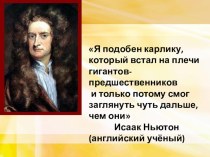 «Я подобен карлику, который встал на плечи гигантов-предшественников и только потому смог заглянуть чуть дальше, чем они»

Исаак Ньютон (английский учёный)